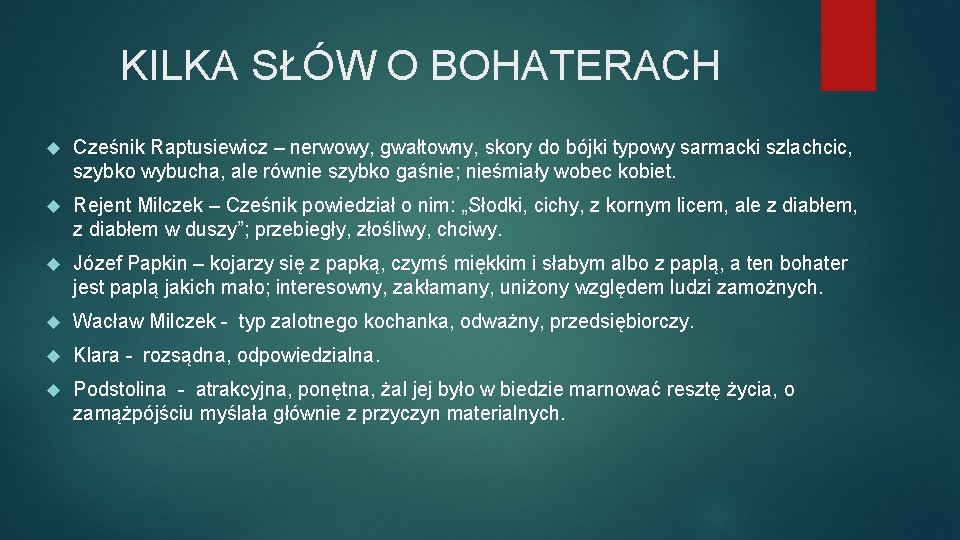 KILKA SŁÓW O BOHATERACH

Cześnik Raptusiewicz – nerwowy, gwałtowny, skory do bójki typowy sarmacki szlachcic, szybko wybucha, ale równie szybko gaśnie; nieśmiały wobec kobiet.

Rejent Milczek – Cześnik powiedział o nim: „Słodki, cichy, z kornym licem, ale z diabłem, z diabłem w duszy”; przebiegły, złośliwy, chciwy.

Józef Papkin – kojarzy się z papką, czymś miękkim i słabym albo z paplą, a ten bohater jest paplą jakich mało; interesowny, zakłamany, uniżony względem ludzi zamożnych.

Wacław Milczek - typ zalotnego kochanka, odważny, przedsiębiorczy.

Klara - rozsądna, odpowiedzialna.

Podstolina - atrakcyjna, ponętna, żal jej było w biedzie marnować resztę życia, o zamążpójściu myślała głównie z przyczyn materialnych.